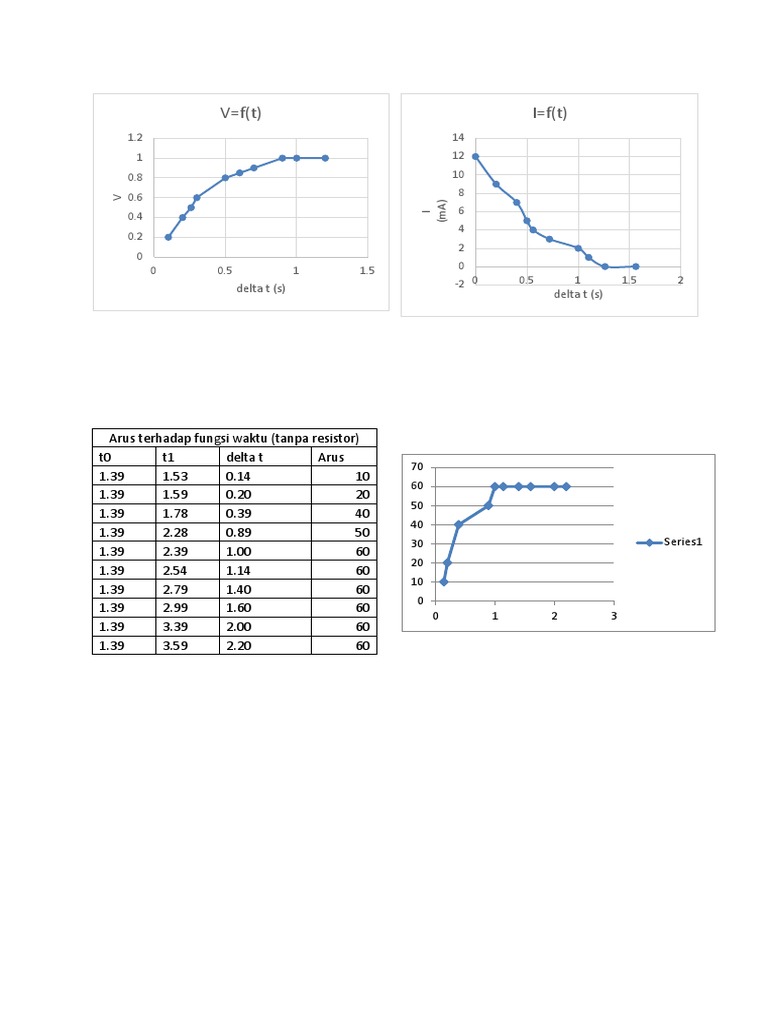 V=f(t)

1.2
1
0.8
0.6
0.4
0.2
0
V
0
0.5
1
1.5
delta t (s)

I=f(t)

14
12
10
8
6
4
2
0
-2
I
(mA)
0
0.5
1
1.5
2
delta t (s)

| Arus terhadap fungsi waktu (tanpa resistor) | | | |
|---|---|---|---|
| t0 | t1 | delta t | Arus |
| 1.39 | 1.53 | 0.14 | 10 |
| 1.39 | 1.59 | 0.20 | 20 |
| 1.39 | 1.78 | 0.39 | 40 |
| 1.39 | 2.28 | 0.89 | 50 |
| 1.39 | 2.39 | 1.00 | 60 |
| 1.39 | 2.54 | 1.14 | 60 |
| 1.39 | 2.79 | 1.40 | 60 |
| 1.39 | 2.99 | 1.60 | 60 |
| 1.39 | 3.39 | 2.00 | 60 |
| 1.39 | 3.59 | 2.20 | 60 |

70
60
50
40
30
20
10
0
0
1
2
3
Series1